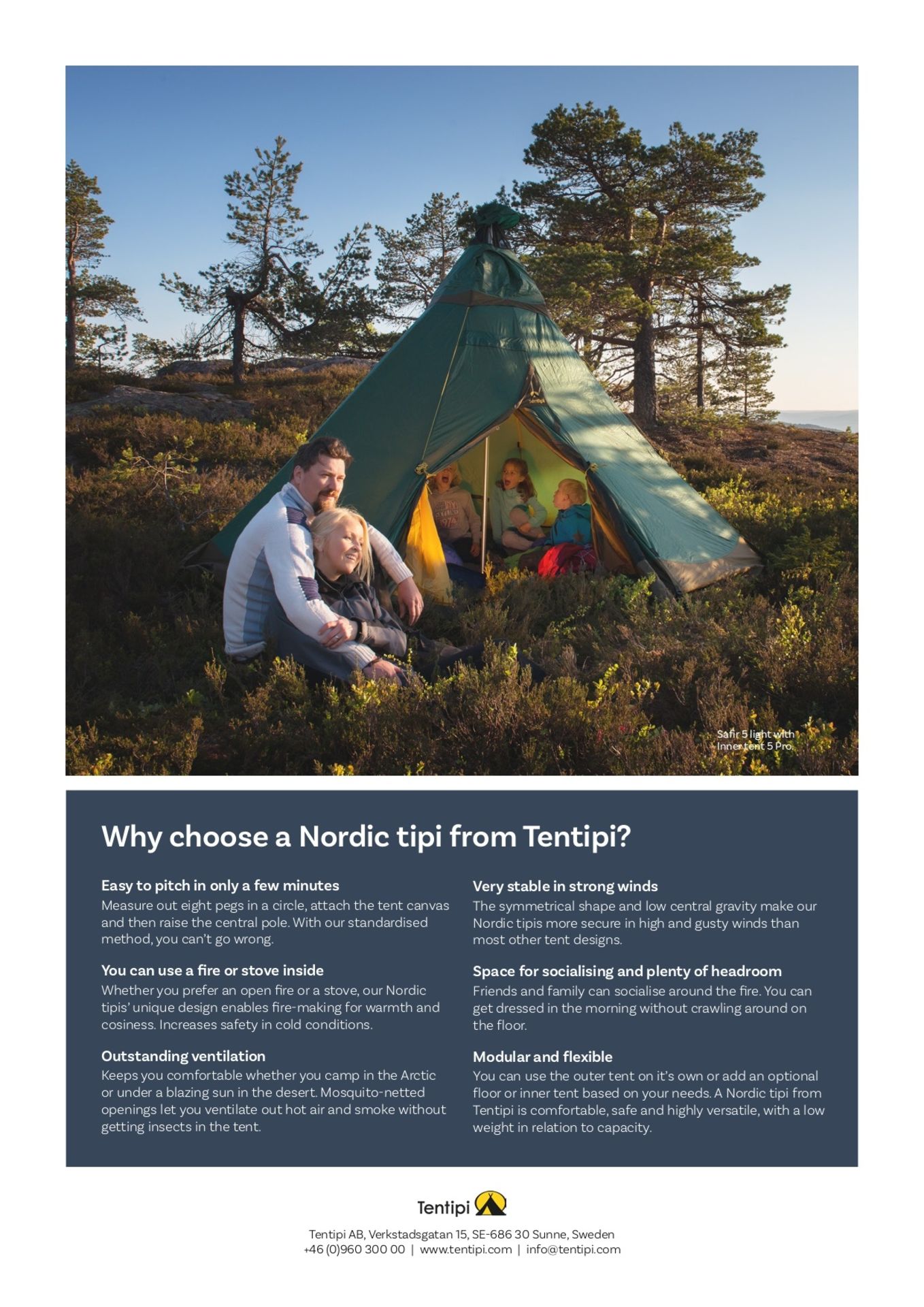 Safir 5 light with Inner tent 5 Pro.

Why choose a Nordic tipi from Tentipi?

Easy to pitch in only a few minutes
Measure out eight pegs in a circle, attach the tent canvas and then raise the central pole. With our standardised method, you can't go wrong.

You can use a fire or stove inside
Whether you prefer an open fire or a stove, our Nordic tipis' unique design enables fire-making for warmth and cosiness. Increases safety in cold conditions.

Outstanding ventilation
Keeps you comfortable whether you camp in the Arctic or under a blazing sun in the desert. Mosquito-netted openings let you ventilate out hot air and smoke without getting insects in the tent.

Very stable in strong winds
The symmetrical shape and low central gravity make our Nordic tipis more secure in high and gusty winds than most other tent designs.

Space for socialising and plenty of headroom
Friends and family can socialise around the fire. You can get dressed in the morning without crawling around on the floor.

Modular and flexible
You can use the outer tent on it's own or add an optional floor or inner tent based on your needs. A Nordic tipi from Tentipi is comfortable, safe and highly versatile, with a low weight in relation to capacity.

Tentipi

Tentipi AB, Verkstadsgatan 15, SE-686 30 Sunne, Sweden
+46 (0)960 300 00 | www.tentipi.com | info@tentipi.com